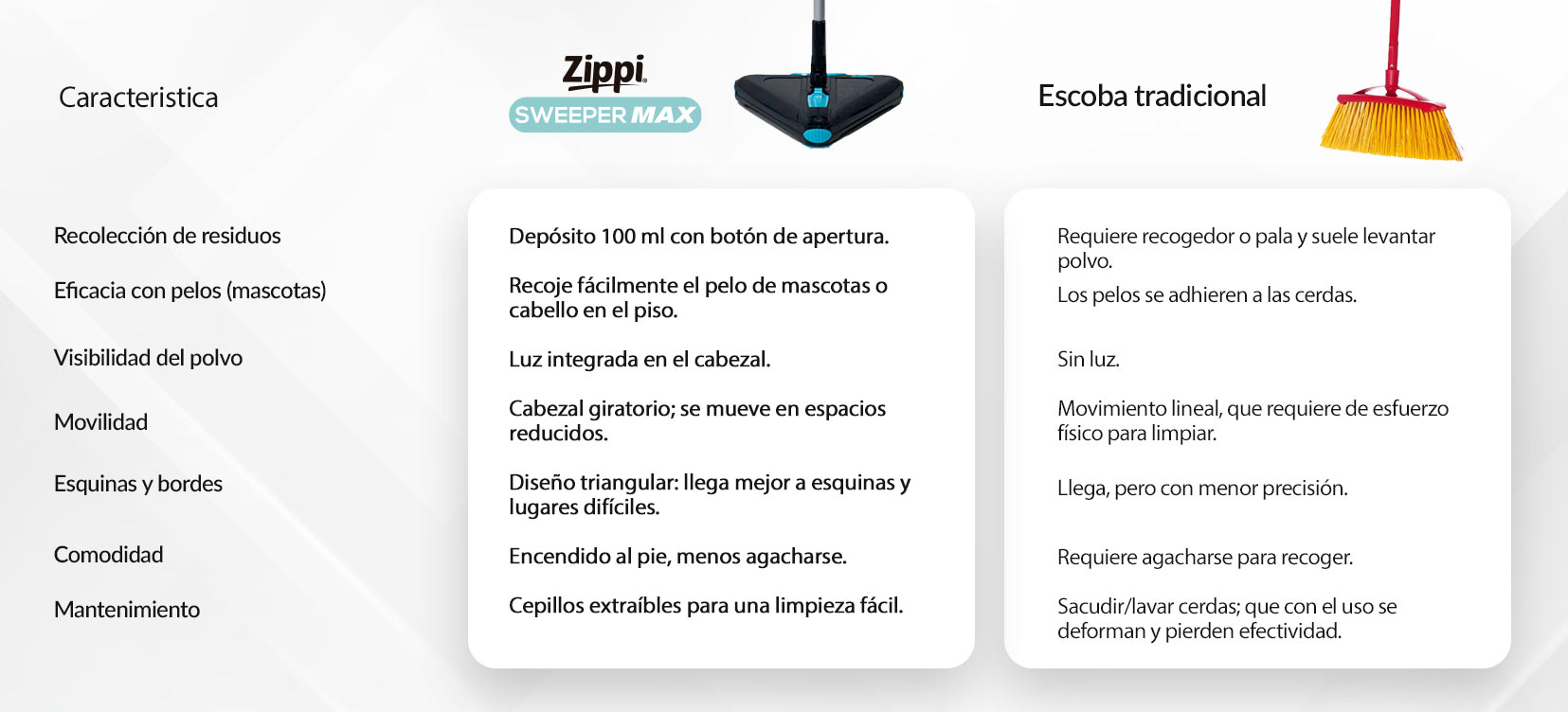 | Caracteristica | Zippi SWEEPER MAX | Escoba tradicional |
|---|---|---|
| Recolección de residuos | Depósito 100 ml con botón de apertura. | Requiere recogedor o pala y suele levantar polvo. |
| Eficacia con pelos (mascotas) | Recoje fácilmente el pelo de mascotas o cabello en el piso. | Los pelos se adhieren a las cerdas. |
| Visibilidad del polvo | Luz integrada en el cabezal. | Sin luz. |
| Movilidad | Cabezal giratorio; se mueve en espacios reducidos. | Movimiento lineal, que requiere de esfuerzo físico para limpiar. |
| Esquinas y bordes | Diseño triangular: llega mejor a esquinas y lugares difíciles. | Llega, pero con menor precisión. |
| Comodidad | Encendido al pie, menos agacharse. | Requiere agacharse para recoger. |
| Mantenimiento | Cepillos extraíbles para una limpieza fácil. | Sacudir/lavar cerdas; que con el uso se deforman y pierden efectividad. |